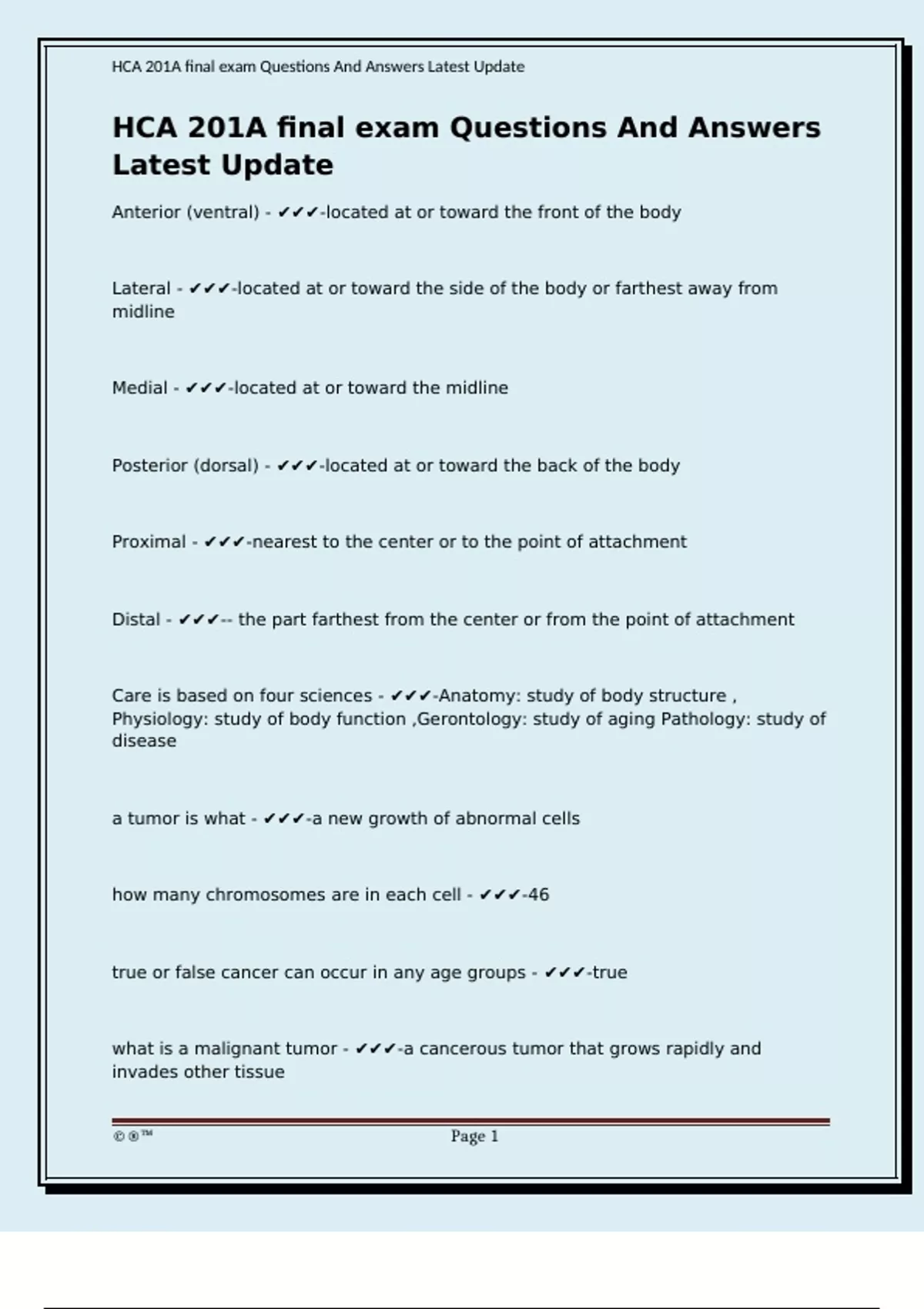 HCA 201A final exam Questions And Answers Latest Update

HCA 201A final exam Questions And Answers Latest Update

Anterior (ventral) - ✔✔✔-located at or toward the front of the body

Lateral - ✔✔✔-located at or toward the side of the body or farthest away from midline

Medial - ✔✔✔-located at or toward the midline

Posterior (dorsal) - ✔✔✔-located at or toward the back of the body

Proximal - ✔✔✔-nearest to the center or to the point of attachment

Distal - ✔✔✔-- the part farthest from the center or from the point of attachment

Care is based on four sciences - ✔✔✔-Anatomy: study of body structure , Physiology: study of body function ,Gerontology: study of aging Pathology: study of disease

a tumor is what - ✔✔✔-a new growth of abnormal cells

how many chromosomes are in each cell - ✔✔✔-46

true or false cancer can occur in any age groups - ✔✔✔-true

what is a malignant tumor - ✔✔✔-a cancerous tumor that grows rapidly and invades other tissue

©®™ Page 1